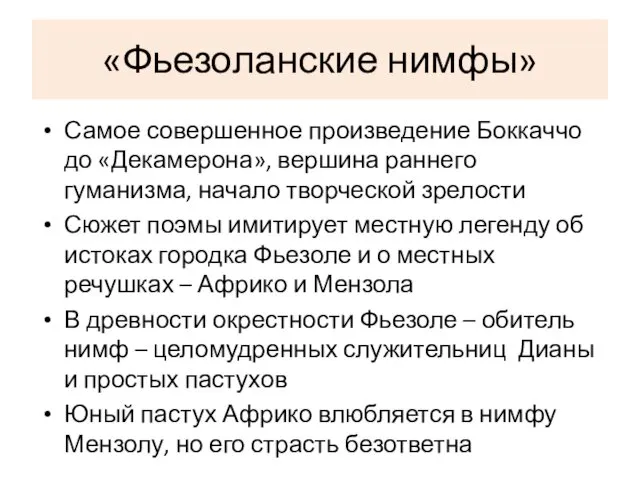 «Фьезоланские нимфы»

• Самое совершенное произведение Боккаччо до «Декамерона», вершина раннего гуманизма, начало творческой зрелости
• Сюжет поэмы имитирует местную легенду об истоках городка Фьезоле и о местных речушках – Африко и Мензола
• В древности окрестности Фьезоле – обитель нимф – целомудренных служительниц Дианы и простых пастухов
• Юный пастух Африко влюбляется в нимфу Мензолу, но его страсть безответна